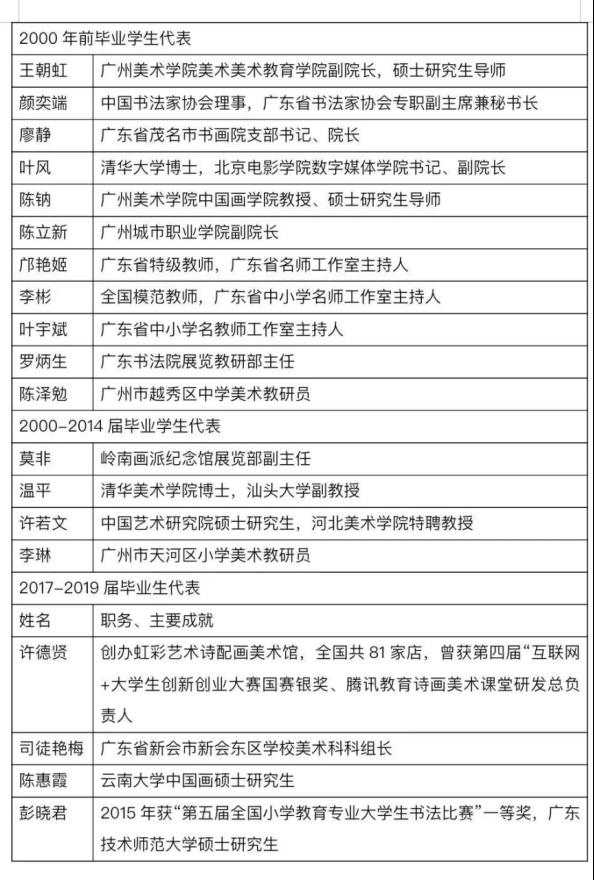 | 2000 年前毕业学生代表 | |
|---|---|
| 王朝虹 | 广州美术学院美术美术教育学院副院长，硕士研究生导师 |
| 颜奕端 | 中国书法家协会理事，广东省书法家协会专职副主席兼秘书长 |
| 廖静 | 广东省茂名市书画院支部书记、院长 |
| 叶风 | 清华大学博士，北京电影学院数字媒体学院书记、副院长 |
| 陈钠 | 广州美术学院中国画学院教授、硕士研究生导师 |
| 陈立新 | 广州城市职业学院副院长 |
| 邝艳姬 | 广东省特级教师，广东省名师工作室主持人 |
| 李彬 | 全国模范教师，广东省中小学名师工作室主持人 |
| 叶宇斌 | 广东省中小学名教师工作室主持人 |
| 罗炳生 | 广东书法院展览教研部主任 |
| 陈泽勉 | 广州市越秀区中学美术教研员 |
| 2000-2014 届毕业学生代表 | |
| 莫非 | 岭南画派纪念馆展览部副主任 |
| 温平 | 清华美术学院博士，汕头大学副教授 |
| 许若文 | 中国艺术研究院硕士研究生，河北美术学院特聘教授 |
| 李琳 | 广州市天河区小学美术教研员 |
| 2017-2019 届毕业生代表 | |
| 姓名 | 职务、主要成就 |
| 许德贤 | 创办虹彩艺术诗配画美术馆，全国共 81 家店，曾获第四届“互联网+大学生创新创业大赛国赛银奖、腾讯教育诗画美术课堂研发总负责人 |
| 司徒艳梅 | 广东省新会市新会东区学校美术科科组长 |
| 陈惠霞 | 云南大学中国画硕士研究生 |
| 彭晓君 | 2015 年获“第五届全国小学教育专业大学生书法比赛”一等奖，广东技术师范大学硕士研究生 |